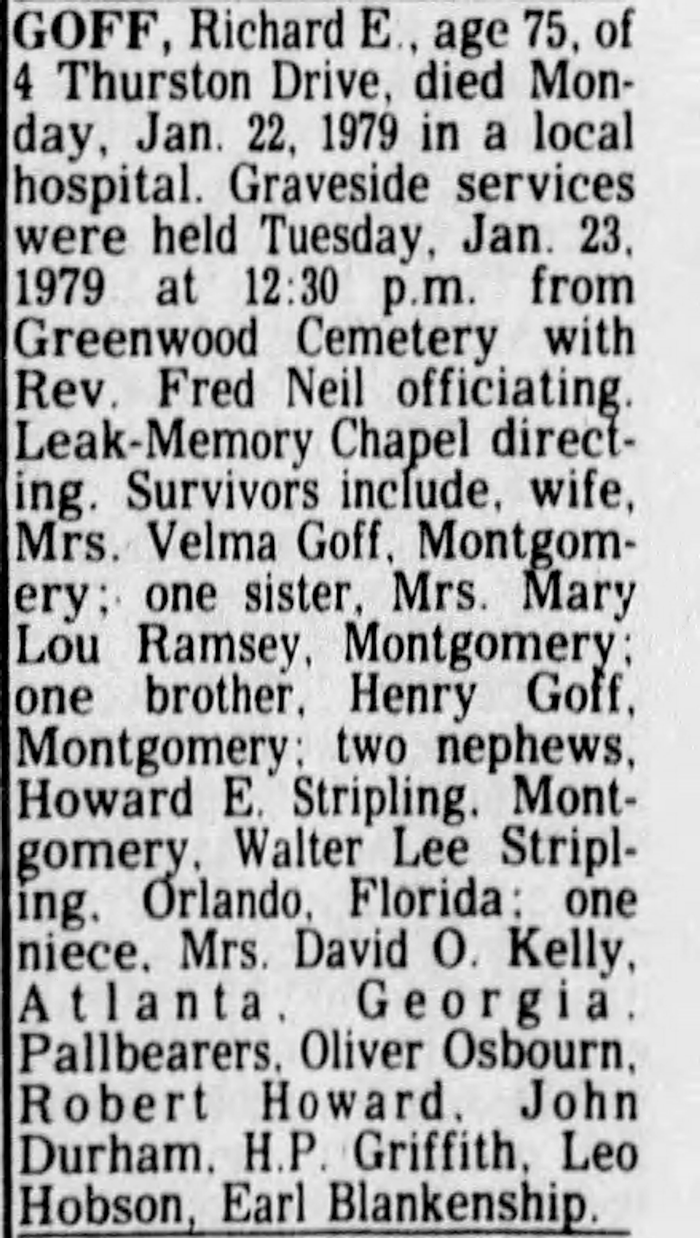 GOFF, Richard E., age 75, of 4 Thurston Drive, died Monday, Jan. 22, 1979 in a local hospital. Graveside services were held Tuesday, Jan. 23, 1979 at 12:30 p.m. from Greenwood Cemetery with Rev. Fred Neil officiating. Leak-Memory Chapel directing. Survivors include, wife, Mrs. Velma Goff, Montgomery; one sister, Mrs. Mary Lou Ramsey, Montgomery; one brother, Henry Goff, Montgomery; two nephews, Howard E. Stripling, Montgomery, Walter Lee Stripling, Orlando, Florida; one niece, Mrs. David O. Kelly, Atlanta, Georgia. Pallbearers, Oliver Osbourn, Robert Howard, John Durham, H.P. Griffith, Leo Hobson, Earl Blankenship.